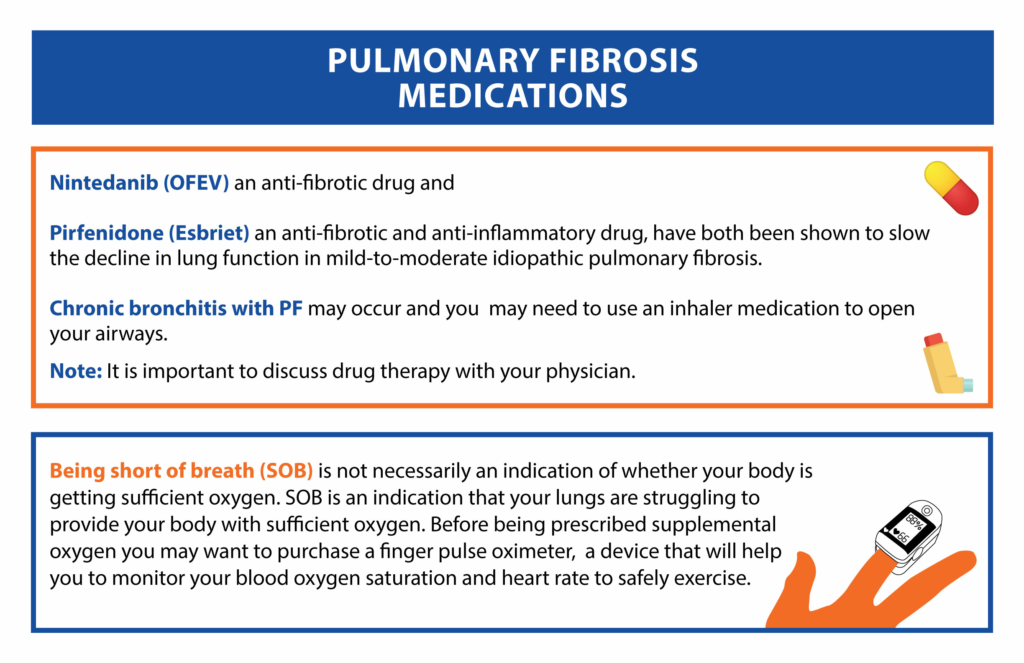 PULMONARY FIBROSIS MEDICATIONS

Nintedanib (OFEV) an anti-fibrotic drug and

Pirfenidone (Esbriet) an anti-fibrotic and anti-inflammatory drug, have both been shown to slow the decline in lung function in mild-to-moderate idiopathic pulmonary fibrosis.

Chronic bronchitis with PF may occur and you may need to use an inhaler medication to open your airways.

Note: It is important to discuss drug therapy with your physician.

Being short of breath (SOB) is not necessarily an indication of whether your body is getting sufficient oxygen. SOB is an indication that your lungs are struggling to provide your body with sufficient oxygen. Before being prescribed supplemental oxygen you may want to purchase a finger pulse oximeter, a device that will help you to monitor your blood oxygen saturation and heart rate to safely exercise.

98%
56